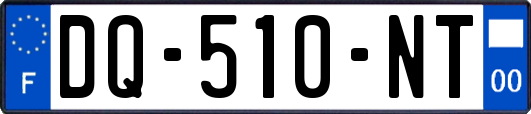 F
DQ-510-NT
00